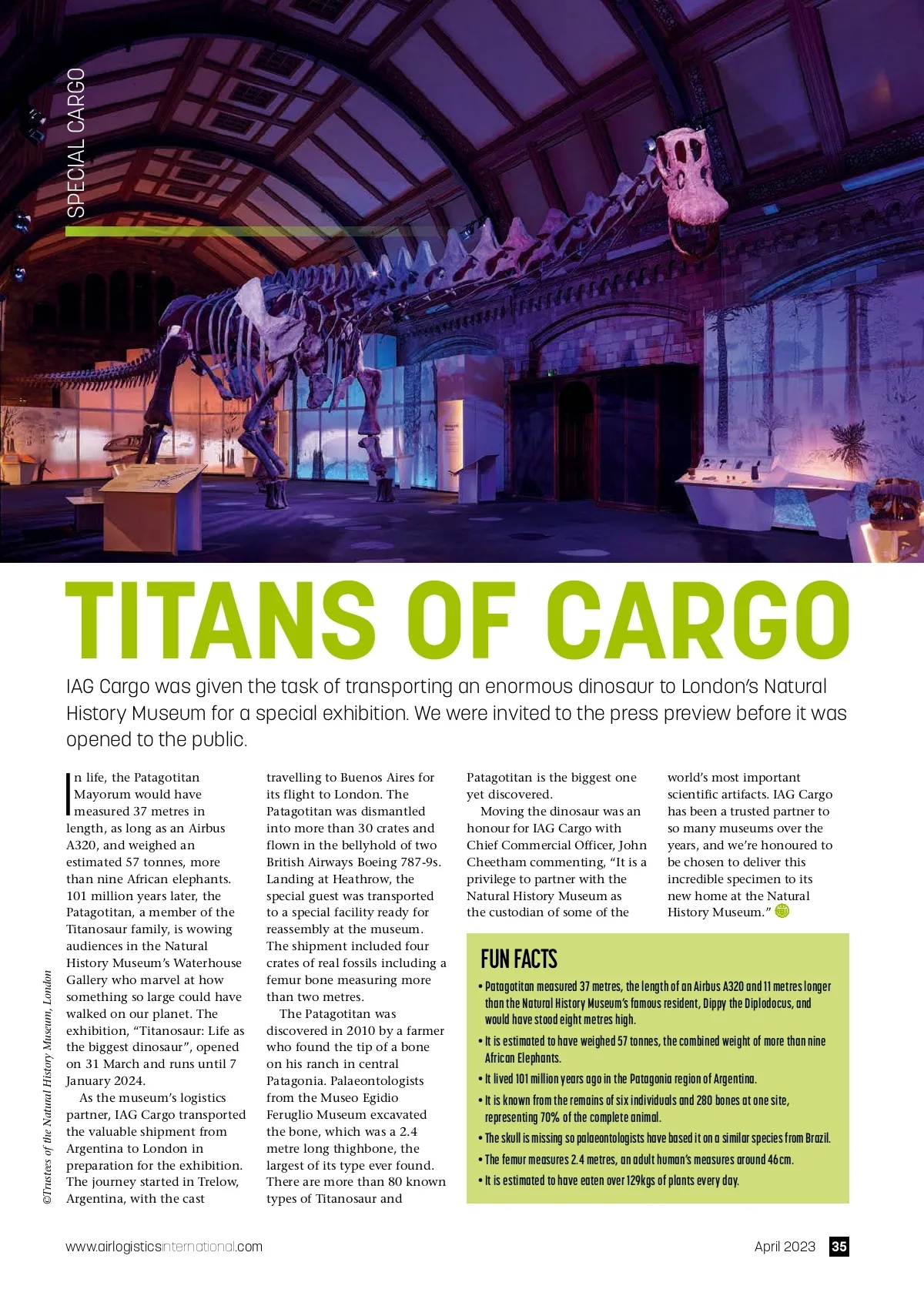 SPECIAL CARGO

TITANS OF CARGO

IAG Cargo was given the task of transporting an enormous dinosaur to London's Natural History Museum for a special exhibition. We were invited to the press preview before it was opened to the public.

In life, the Patagotitan Mayorum would have measured 37 metres in length, as long as an Airbus A320, and weighed an estimated 57 tonnes, more than nine African elephants. 101 million years later, the Patagotitan, a member of the Titanosaur family, is wowing audiences in the Natural History Museum's Waterhouse Gallery who marvel at how something so large could have walked on our planet. The exhibition, "Titanosaur: Life as the biggest dinosaur", opened on 31 March and runs until 7 January 2024.

As the museum's logistics partner, IAG Cargo transported the valuable shipment from Argentina to London in preparation for the exhibition. The journey started in Trelow, Argentina, with the cast travelling to Buenos Aires for its flight to London. The Patagotitan was dismantled into more than 30 crates and flown in the bellyhold of two British Airways Boeing 787-9s. Landing at Heathrow, the special guest was transported to a special facility ready for reassembly at the museum. The shipment included four crates of real fossils including a femur bone measuring more than two metres.

The Patagotitan was discovered in 2010 by a farmer who found the tip of a bone on his ranch in central Patagonia. Palaeontologists from the Museo Egidio Feruglio Museum excavated the bone, which was a 2.4 metre long thighbone, the largest of its type ever found. There are more than 80 known types of Titanosaur and Patagotitan is the biggest one yet discovered.

Moving the dinosaur was an honour for IAG Cargo with Chief Commercial Officer, John Cheetham commenting, "It is a privilege to partner with the Natural History Museum as the custodian of some of the world's most important scientific artifacts. IAG Cargo has been a trusted partner to so many museums over the years, and we're honoured to be chosen to deliver this incredible specimen to its new home at the Natural History Museum."

FUN FACTS
• Patagotitan measured 37 metres, the length of an Airbus A320 and 11 metres longer than the Natural History Museum's famous resident, Dippy the Diplodocus, and would have stood eight metres high.
• It is estimated to have weighed 57 tonnes, the combined weight of more than nine African Elephants.
• It lived 101 million years ago in the Patagonia region of Argentina.
• It is known from the remains of six individuals and 280 bones at one site, representing 70% of the complete animal.
• The skull is missing so palaeontologists have based it on a similar species from Brazil.
• The femur measures 2.4 metres, an adult human's measures around 46cm.
• It is estimated to have eaten over 129kgs of plants every day.

©Trustees of the Natural History Museum, London

www.airlogisticsinternational.com
April 2023 35